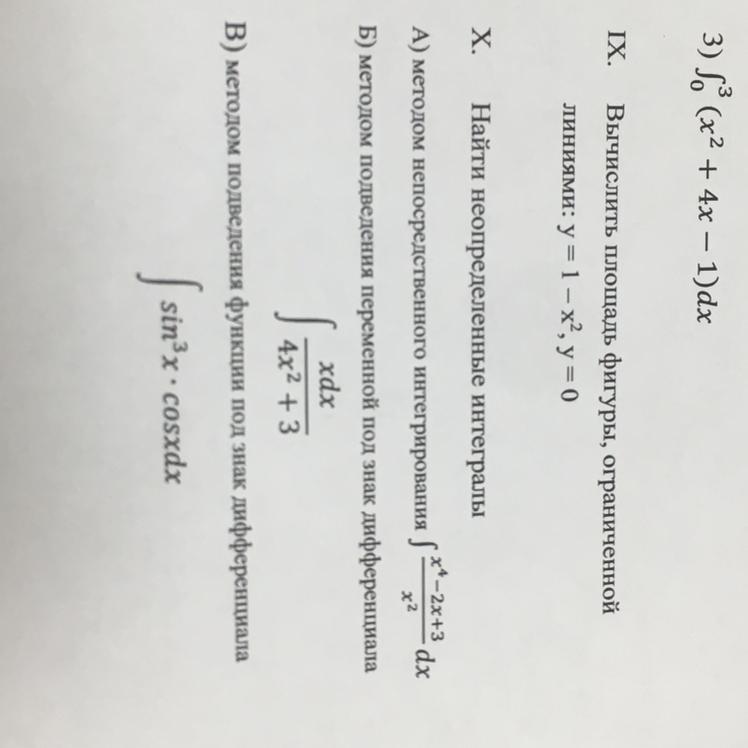 3) $\int_0^3 (x^2 + 4x - 1)dx$

IX. Вычислить площадь фигуры, ограниченной линиями: $y = 1 - x^2$, $y = 0$

X. Найти неопределенные интегралы

А) методом непосредственного интегрирования $\int \frac{x^4-2x+3}{x^2} dx$

Б) методом подведения переменной под знак дифференциала

$\int \frac{xdx}{4x^2+3}$

В) методом подведения функции под знак дифференциала

$\int sin^3x \cdot cosxdx$